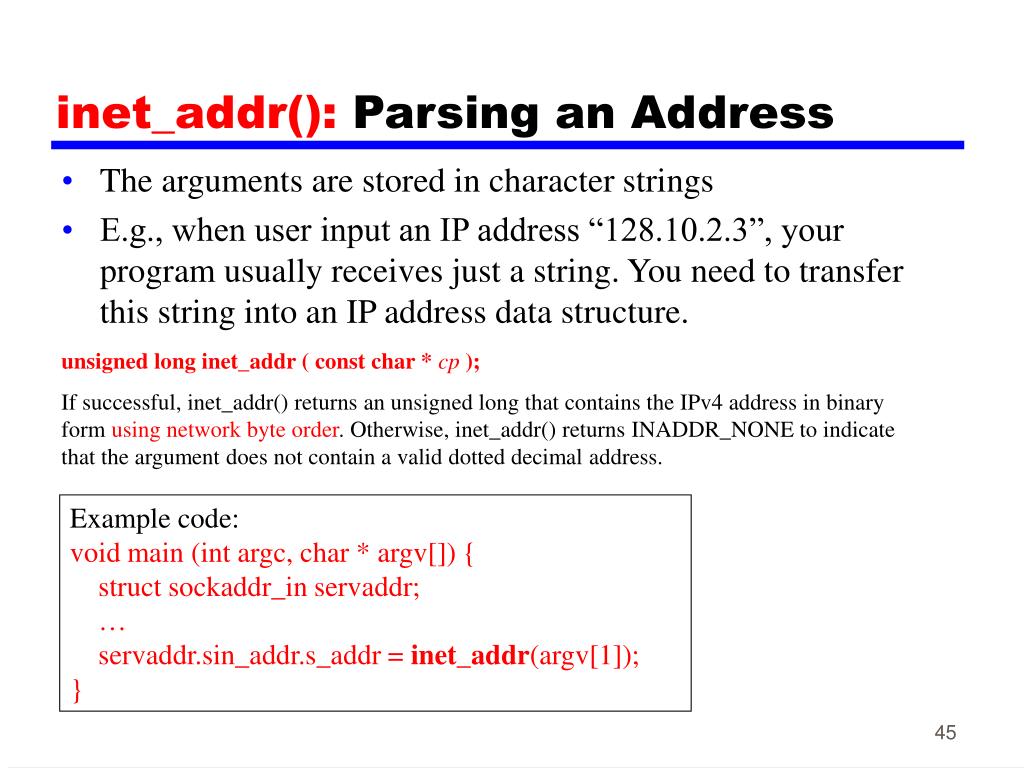 inet_addr(): Parsing an Address

• The arguments are stored in character strings
• E.g., when user input an IP address “128.10.2.3”, your program usually receives just a string. You need to transfer this string into an IP address data structure.

unsigned long inet_addr ( const char * cp );

If successful, inet_addr() returns an unsigned long that contains the IPv4 address in binary form using network byte order. Otherwise, inet_addr() returns INADDR_NONE to indicate that the argument does not contain a valid dotted decimal address.

Example code:
void main (int argc, char * argv[]) {
struct sockaddr_in servaddr;
…
servaddr.sin_addr.s_addr = inet_addr(argv[1]);
}

45